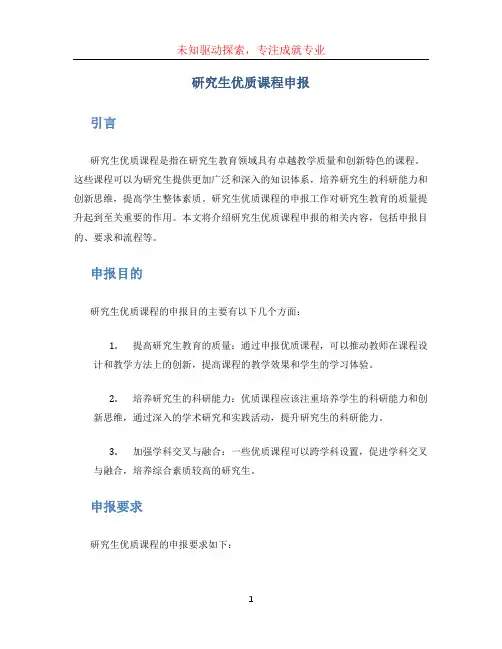 未知驱动探索，专注成就专业

研究生优质课程申报

引言

研究生优质课程是指在研究生教育领域具有卓越教学质量和创新特色的课程。这些课程可以为研究生提供更加广泛和深入的知识体系，培养研究生的科研能力和创新思维，提高学生整体素质。研究生优质课程的申报工作对研究生教育的质量提升起到至关重要的作用。本文将介绍研究生优质课程申报的相关内容，包括申报目的、要求和流程等。

申报目的

研究生优质课程的申报目的主要有以下几个方面：

1. 提高研究生教育的质量：通过申报优质课程，可以推动教师在课程设计和教学方法上的创新，提高课程的教学效果和学生的学习体验。

2. 培养研究生的科研能力：优质课程应该注重培养学生的科研能力和创新思维，通过深入的学术研究和实践活动，提升研究生的科研能力。

3. 加强学科交叉与融合：一些优质课程可以跨学科设置，促进学科交叉与融合，培养综合素质较高的研究生。

申报要求

研究生优质课程的申报要求如下：

1